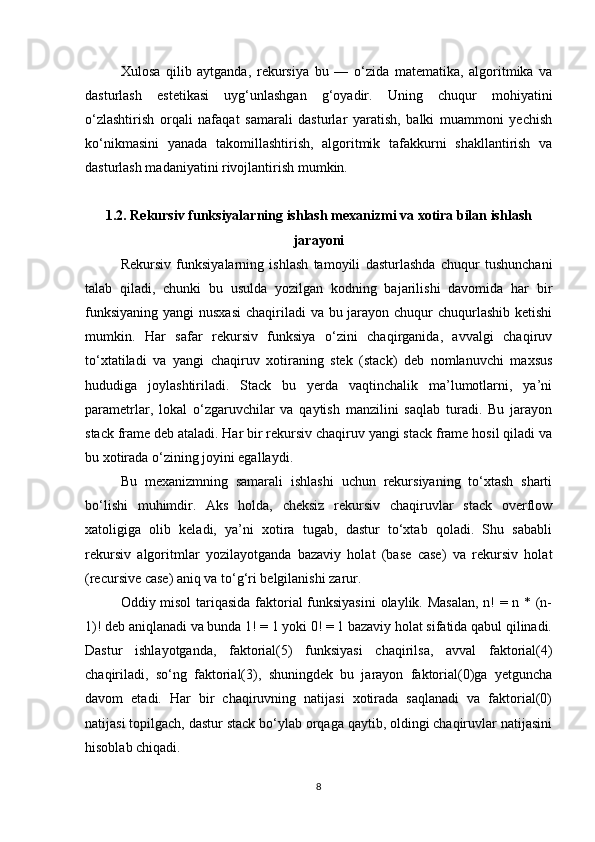 Xulosa qilib aytganda, rekursiya bu — o‘zida matematika, algoritmika va dasturlash estetikasi uyg‘unlashgan g‘oyadir. Uning chuqur mohiyatini o‘zlashtirish orqali nafaqat samarali dasturlar yaratish, balki muammoni yechish ko‘nikmasini yanada takomillashtirish, algoritmik tafakkurni shakllantirish va dasturlash madaniyatini rivojlantirish mumkin.

1.2. Rekursiv funksiyalarning ishlash mexanizmi va xotira bilan ishlash jarayoni

Rekursiv funksiyalarning ishlash tamoyili dasturlashda chuqur tushunchani talab qiladi, chunki bu usulda yozilgan kodning bajarilishi davomida har bir funksiyaning yangi nusxasi chaqiriladi va bu jarayon chuqur chuqurlashib ketishi mumkin. Har safar rekursiv funksiya o‘zini chaqirganida, avvalgi chaqiruv to‘xtatiladi va yangi chaqiruv xotiraning stek (stack) deb nomlanuvchi maxsus hududiga joylashtiriladi. Stack bu yerda vaqtinchalik ma’lumotlarni, ya’ni parametrlar, lokal o‘zgaruvchilar va qaytish manzilini saqlab turadi. Bu jarayon stack frame deb ataladi. Har bir rekursiv chaqiruv yangi stack frame hosil qiladi va bu xotirada o‘zining joyini egallaydi.

Bu mexanizmning samarali ishlashi uchun rekursiyaning to‘xtash sharti bo‘lishi muhimdir. Aks holda, cheksiz rekursiv chaqiruvlar stack overflow xatoligiga olib keladi, ya’ni xotira tugab, dastur to‘xtab qoladi. Shu sababli rekursiv algoritmlar yozilayotganda bazaviy holat (base case) va rekursiv holat (recursive case) aniq va to‘g‘ri belgilanishi zarur.

Oddiy misol tariqasida faktorial funksiyasini olaylik. Masalan, n! = n * (n-1)! deb aniqlanadi va bunda 1! = 1 yoki 0! = 1 bazaviy holat sifatida qabul qilinadi. Dastur ishlayotganda, faktorial(5) funksiyasi chaqirilsa, avval faktorial(4) chaqiriladi, so‘ng faktorial(3), shuningdek bu jarayon faktorial(0)ga yetguncha davom etadi. Har bir chaqiruvning natijasi xotirada saqlanadi va faktorial(0) natijasi topilgach, dastur stack bo‘ylab orqaga qaytib, oldingi chaqiruvlar natijasini hisoblab chiqadi.

8